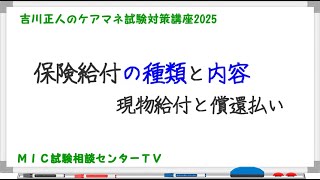 吉川正人のケアマネ試験対策講座2025

保険給付の種類と内容

現物給付と償還払い

ＭＩＣ試験相談センターＴＶ